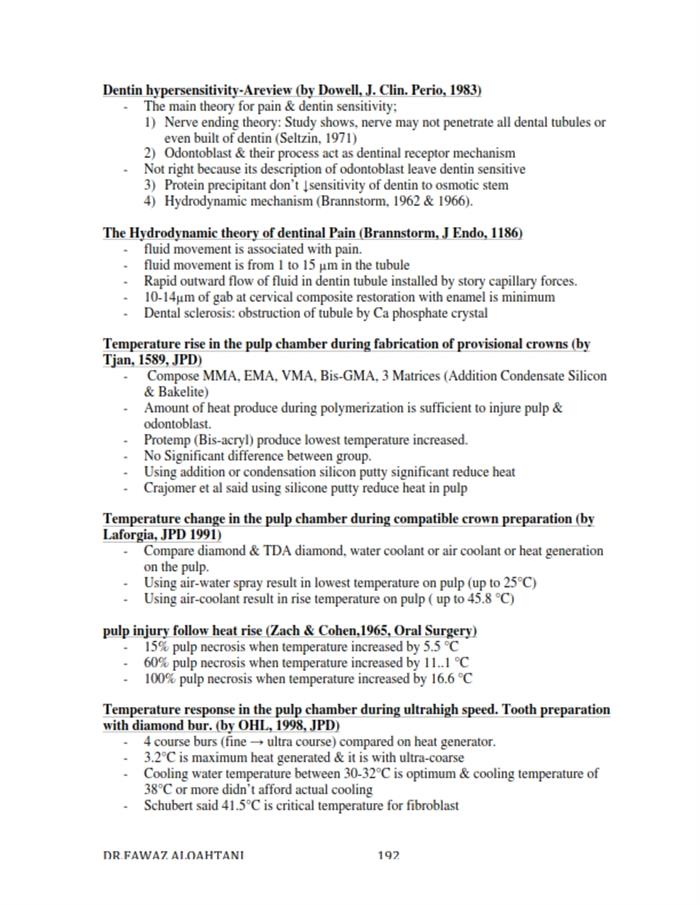 **Dentin hypersensitivity-Areview (by Dowell, J. Clin. Perio, 1983)**

- The main theory for pain & dentin sensitivity;
  1) Nerve ending theory: Study shows, nerve may not penetrate all dental tubules or even built of dentin (Seltzin, 1971)
  2) Odontoblast & their process act as dentinal receptor mechanism
- Not right because its description of odontoblast leave dentin sensitive
  3) Protein precipitant don't ↓sensitivity of dentin to osmotic stem
  4) Hydrodynamic mechanism (Brannstorm, 1962 & 1966).

**The Hydrodynamic theory of dentinal Pain (Brannstorm, J Endo, 1186)**

- fluid movement is associated with pain.
- fluid movement is from 1 to 15 μm in the tubule
- Rapid outward flow of fluid in dentin tubule installed by story capillary forces.
- 10-14μm of gab at cervical composite restoration with enamel is minimum
- Dental sclerosis: obstruction of tubule by Ca phosphate crystal

**Temperature rise in the pulp chamber during fabrication of provisional crowns (by Tjan, 1589, JPD)**

- Compose MMA, EMA, VMA, Bis-GMA, 3 Matrices (Addition Condensate Silicon & Bakelite)
- Amount of heat produce during polymerization is sufficient to injure pulp & odontoblast.
- Protemp (Bis-acryl) produce lowest temperature increased.
- No Significant difference between group.
- Using addition or condensation silicon putty significant reduce heat
- Crajomer et al said using silicone putty reduce heat in pulp

**Temperature change in the pulp chamber during compatible crown preparation (by Laforgia, JPD 1991)**

- Compare diamond & TDA diamond, water coolant or air coolant or heat generation on the pulp.
- Using air-water spray result in lowest temperature on pulp (up to 25°C)
- Using air-coolant result in rise temperature on pulp ( up to 45.8 °C)

**pulp injury follow heat rise (Zach & Cohen,1965, Oral Surgery)**

- 15% pulp necrosis when temperature increased by 5.5 °C
- 60% pulp necrosis when temperature increased by 11..1 °C
- 100% pulp necrosis when temperature increased by 16.6 °C

**Temperature response in the pulp chamber during ultrahigh speed. Tooth preparation with diamond bur. (by OHL, 1998, JPD)**

- 4 course burs (fine → ultra course) compared on heat generator.
- 3.2°C is maximum heat generated & it is with ultra-coarse
- Cooling water temperature between 30-32°C is optimum & cooling temperature of 38°C or more didn't afford actual cooling
- Schubert said 41.5°C is critical temperature for fibroblast

DR.FAWAZ ALQAHTANI 192